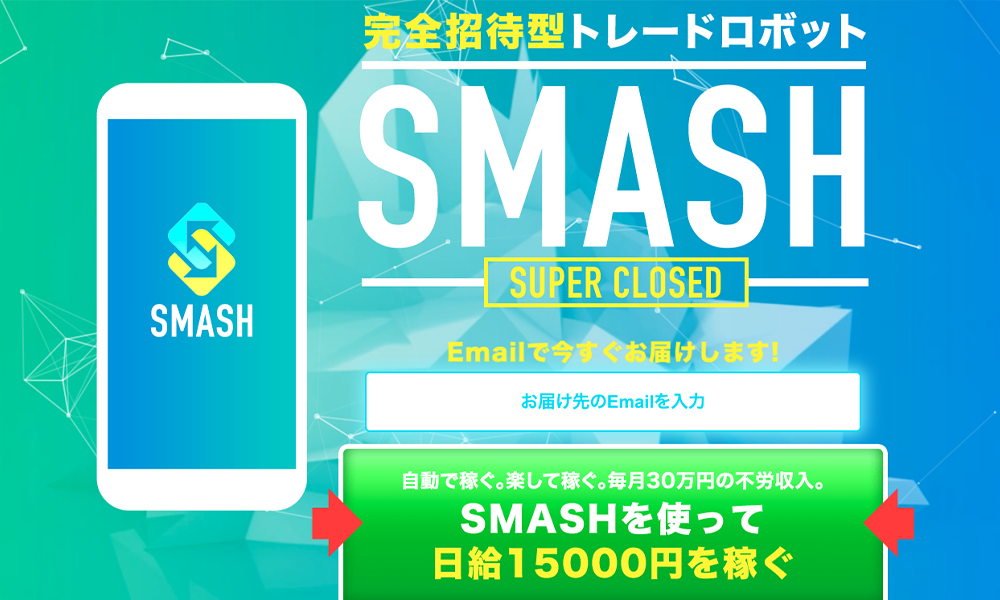 SMASH

完全招待型トレードロボット

SMASH

SUPER CLOSED

Emailで今すぐお届けします!

お届け先のEmailを入力

自動で稼ぐ。楽して稼ぐ。毎月30万円の不労収入。

SMASHを使って
日給15000円を稼ぐ